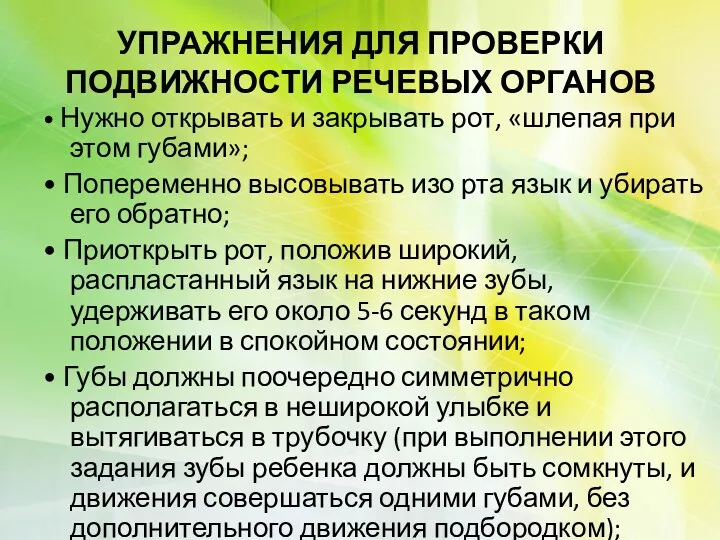 УПРАЖНЕНИЯ ДЛЯ ПРОВЕРКИ ПОДВИЖНОСТИ РЕЧЕВЫХ ОРГАНОВ

• Нужно открывать и закрывать рот, «шлепая при этом губами»;

• Попеременно высовывать изо рта язык и убирать его обратно;

• Приоткрыть рот, положив широкий, распластанный язык на нижние зубы, удерживать его около 5-6 секунд в таком положении в спокойном состоянии;

• Губы должны поочередно симметрично располагаться в неширокой улыбке и вытягиваться в трубочку (при выполнении этого задания зубы ребенка должны быть сомкнуты, и движения совершаться одними губами, без дополнительного движения подбородком);